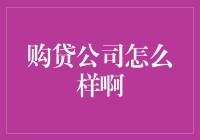 购贷公司怎么样啊